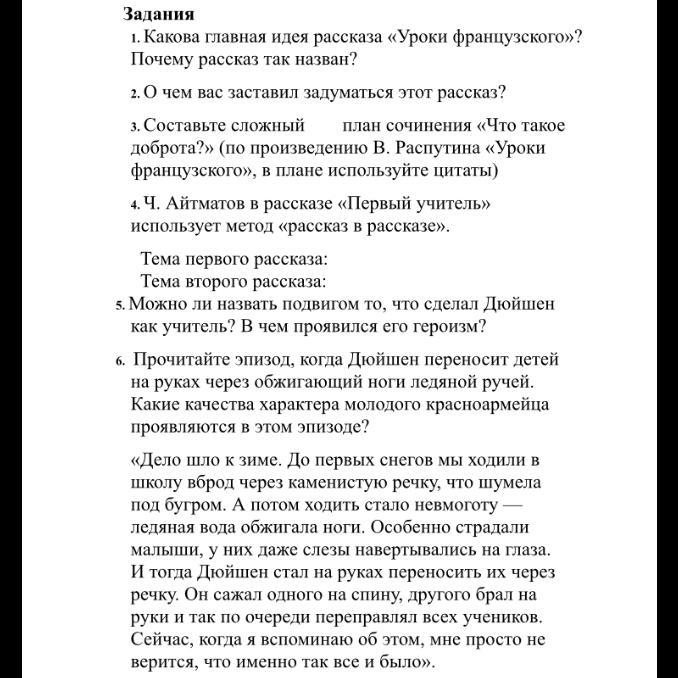 Задания

1. Какова главная идея рассказа «Уроки французского»? Почему рассказ так назван?

2. О чем вас заставил задуматься этот рассказ?

3. Составьте сложный план сочинения «Что такое доброта?» (по произведению В. Распутина «Уроки французского», в плане используйте цитаты)

4. Ч. Айтматов в рассказе «Первый учитель» использует метод «рассказ в рассказе».

Тема первого рассказа:
Тема второго рассказа:

5. Можно ли назвать подвигом то, что сделал Дюйшен как учитель? В чем проявился его героизм?

6. Прочитайте эпизод, когда Дюйшен переносит детей на руках через обжигающий ноги ледяной ручей. Какие качества характера молодого красноармейца проявляются в этом эпизоде?

«Дело шло к зиме. До первых снегов мы ходили в школу вброд через каменистую речку, что шумела под бугром. А потом ходить стало невмоготу — ледяная вода обжигала ноги. Особенно страдали малыши, у них даже слезы навертывались на глаза. И тогда Дюйшен стал на руках переносить их через речку. Он сажал одного на спину, другого брал на руки и так по очереди переправлял всех учеников. Сейчас, когда я вспоминаю об этом, мне просто не верится, что именно так все и было».